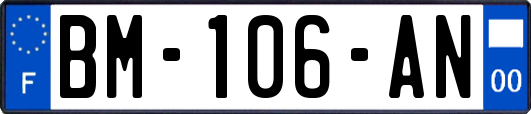 F
BM-106-AN
00